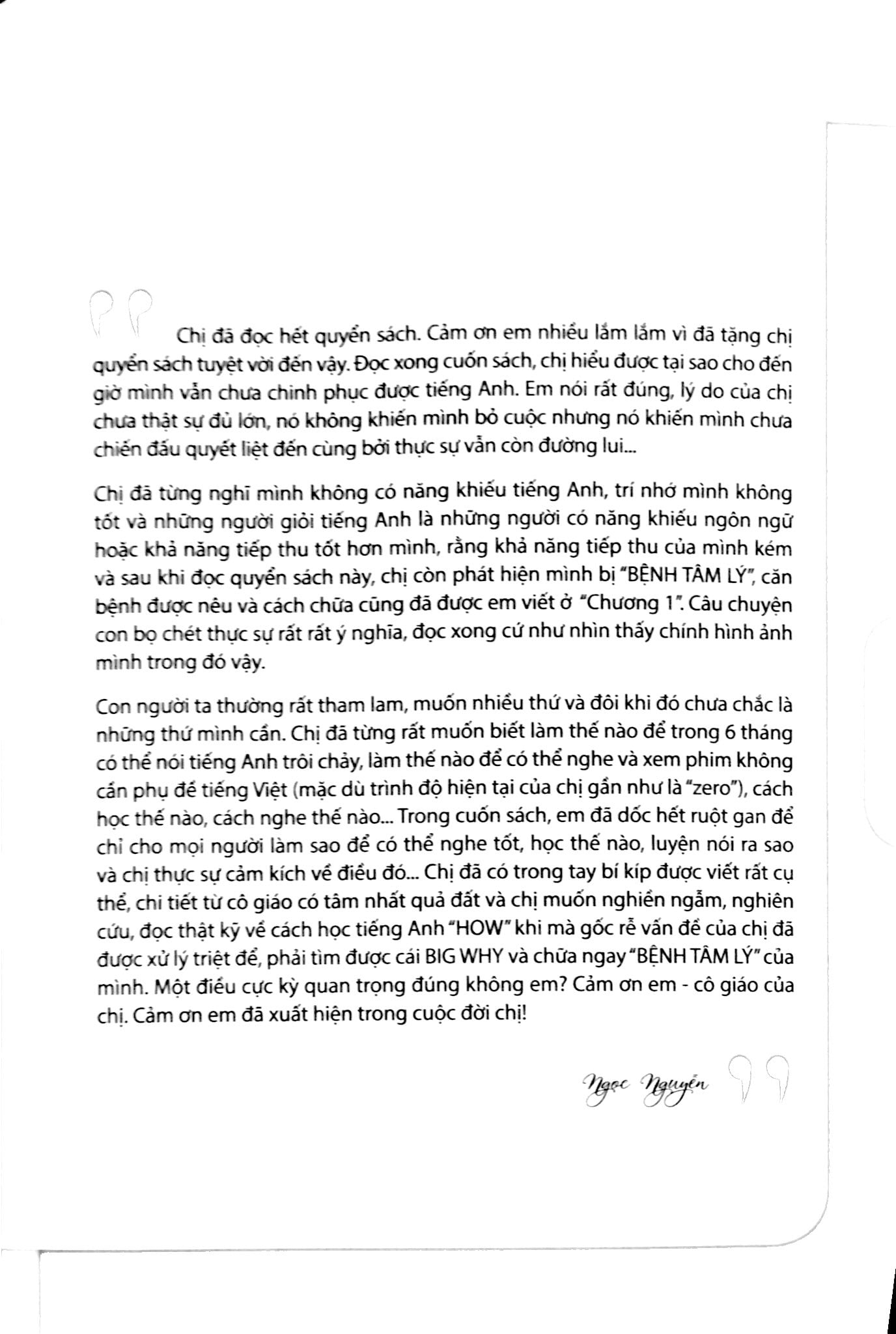 Chị đã đọc hết quyển sách. Cảm ơn em nhiều lắm lắm vì đã tặng chị quyển sách tuyệt vời đến vậy. Đọc xong cuốn sách, chị hiểu được tại sao cho đến giờ mình vẫn chưa chinh phục được tiếng Anh. Em nói rất đúng, lý do của chị chưa thật sự đủ lớn, nó không khiến mình bỏ cuộc nhưng nó khiến mình chưa chiến đấu quyết liệt đến cùng bởi thực sự vẫn còn đường lui...

Chị đã từng nghĩ mình không có năng khiếu tiếng Anh, trí nhớ mình không tốt và những người giỏi tiếng Anh là những người có năng khiếu ngôn ngữ hoặc khả năng tiếp thu tốt hơn mình, rằng khả năng tiếp thu của mình kém và sau khi đọc quyển sách này, chị còn phát hiện mình bị "BỆNH TÂM LÝ", căn bệnh được nêu và cách chữa cũng đã được em viết ở "Chương 1". Câu chuyện con bọ chét thực sự rất rất ý nghĩa, đọc xong cứ như nhìn thấy chính hình ảnh mình trong đó vậy.

Con người ta thường rất tham lam, muốn nhiều thứ và đôi khi đó chưa chắc là những thứ mình cần. Chị đã từng rất muốn biết làm thế nào để trong 6 tháng có thể nói tiếng Anh trôi chảy, làm thế nào để có thể nghe và xem phim không cần phụ đề tiếng Việt (mặc dù trình độ hiện tại của chị gần như là "zero"), cách học thế nào, cách nghe thế nào... Trong cuốn sách, em đã dốc hết ruột gan để chỉ cho mọi người làm sao để có thể nghe tốt, học thế nào, luyện nói ra sao và chị thực sự cảm kích về điều đó... Chị đã có trong tay bí kíp được viết rất cụ thể, chi tiết từ cô giáo có tâm nhất quả đất và chị muốn nghiền ngẫm, nghiên cứu, đọc thật kỹ về cách học tiếng Anh "HOW" khi mà gốc rễ vấn đề của chị đã được xử lý triệt để, phải tìm được cái BIG WHY và chữa ngay "BỆNH TÂM LÝ" của mình. Một điều cực kỳ quan trọng đúng không em? Cảm ơn em - cô giáo của chị. Cảm ơn em đã xuất hiện trong cuộc đời chị!

Ngọc Nguyễn